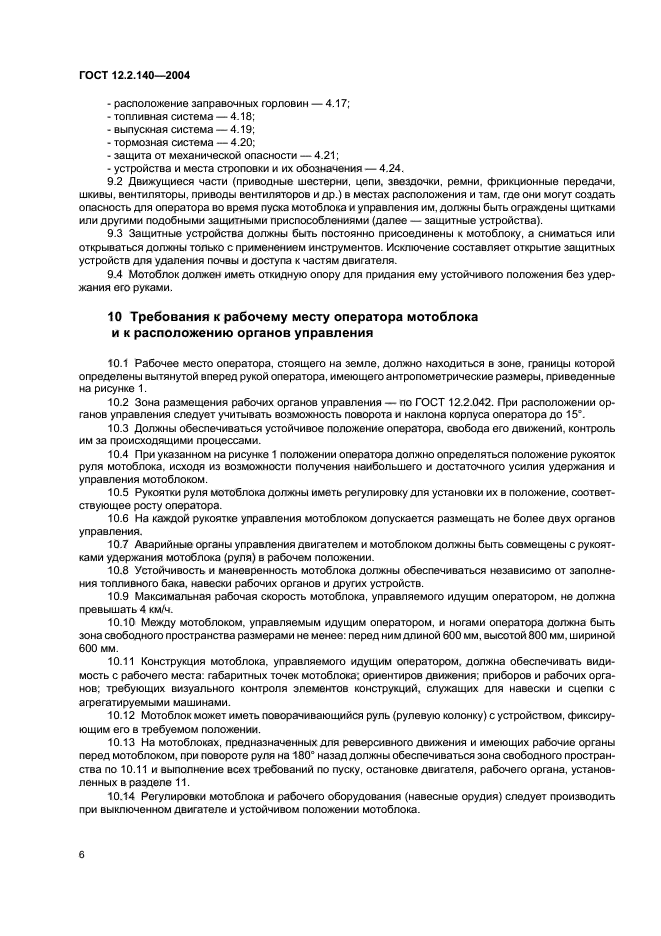 ГОСТ 12.2.140—2004

- расположение заправочных горловин — 4.17;
- топливная система — 4.18;
- выпускная система — 4.19;
- тормозная система — 4.20;
- защита от механической опасности — 4.21;
- устройства и места строповки и их обозначения — 4.24.

9.2 Движущиеся части (приводные шестерни, цепи, звездочки, ремни, фрикционные передачи, шкивы, вентиляторы, приводы вентиляторов и др.) в местах расположения и там, где они могут создать опасность для оператора во время пуска мотоблока и управления им, должны быть ограждены щитками или другими подобными защитными приспособлениями (далее — защитные устройства).

9.3 Защитные устройства должны быть постоянно присоединены к мотоблоку, а сниматься или открываться должны только с применением инструментов. Исключение составляет открытие защитных устройств для удаления почвы и доступа к частям двигателя.

9.4 Мотоблок должен иметь откидную опору для придания ему устойчивого положения без удержания его руками.

10 Требования к рабочему месту оператора мотоблока и к расположению органов управления

10.1 Рабочее место оператора, стоящего на земле, должно находиться в зоне, границы которой определены вытянутой вперед рукой оператора, имеющего антропометрические размеры, приведенные на рисунке 1.

10.2 Зона размещения рабочих органов управления — по ГОСТ 12.2.042. При расположении органов управления следует учитывать возможность поворота и наклона корпуса оператора до 15°.

10.3 Должны обеспечиваться устойчивое положение оператора, свобода его движений, контроль им за происходящими процессами.

10.4 При указанном на рисунке 1 положении оператора должно определяться положение рукояток руля мотоблока, исходя из возможности получения наибольшего и достаточного усилия удержания и управления мотоблоком.

10.5 Рукоятки руля мотоблока должны иметь регулировку для установки их в положение, соответствующее росту оператора.

10.6 На каждой рукоятке управления мотоблоком допускается размещать не более двух органов управления.

10.7 Аварийные органы управления двигателем и мотоблоком должны быть совмещены с рукоятками удержания мотоблока (руля) в рабочем положении.

10.8 Устойчивость и маневренность мотоблока должны обеспечиваться независимо от заполнения топливного бака, навески рабочих органов и других устройств.

10.9 Максимальная рабочая скорость мотоблока, управляемого идущим оператором, не должна превышать 4 км/ч.

10.10 Между мотоблоком, управляемым идущим оператором, и ногами оператора должна быть зона свободного пространства размерами не менее: перед ним длиной 600 мм, высотой 800 мм, шириной 600 мм.

10.11 Конструкция мотоблока, управляемого идущим оператором, должна обеспечивать видимость с рабочего места: габаритных точек мотоблока; ориентиров движения; приборов и рабочих органов; требующих визуального контроля элементов конструкций, служащих для навески и сцепки с агрегатируемыми машинами.

10.12 Мотоблок может иметь поворачивающийся руль (рулевую колонку) с устройством, фиксирующим его в требуемом положении.

10.13 На мотоблоках, предназначенных для реверсивного движения и имеющих рабочие органы перед мотоблоком, при повороте руля на 180° назад должны обеспечиваться зона свободного пространства по 10.11 и выполнение всех требований по пуску, остановке двигателя, рабочего органа, установленных в разделе 11.

10.14 Регулировки мотоблока и рабочего оборудования (навесные орудия) следует производить при выключенном двигателе и устойчивом положении мотоблока.

6